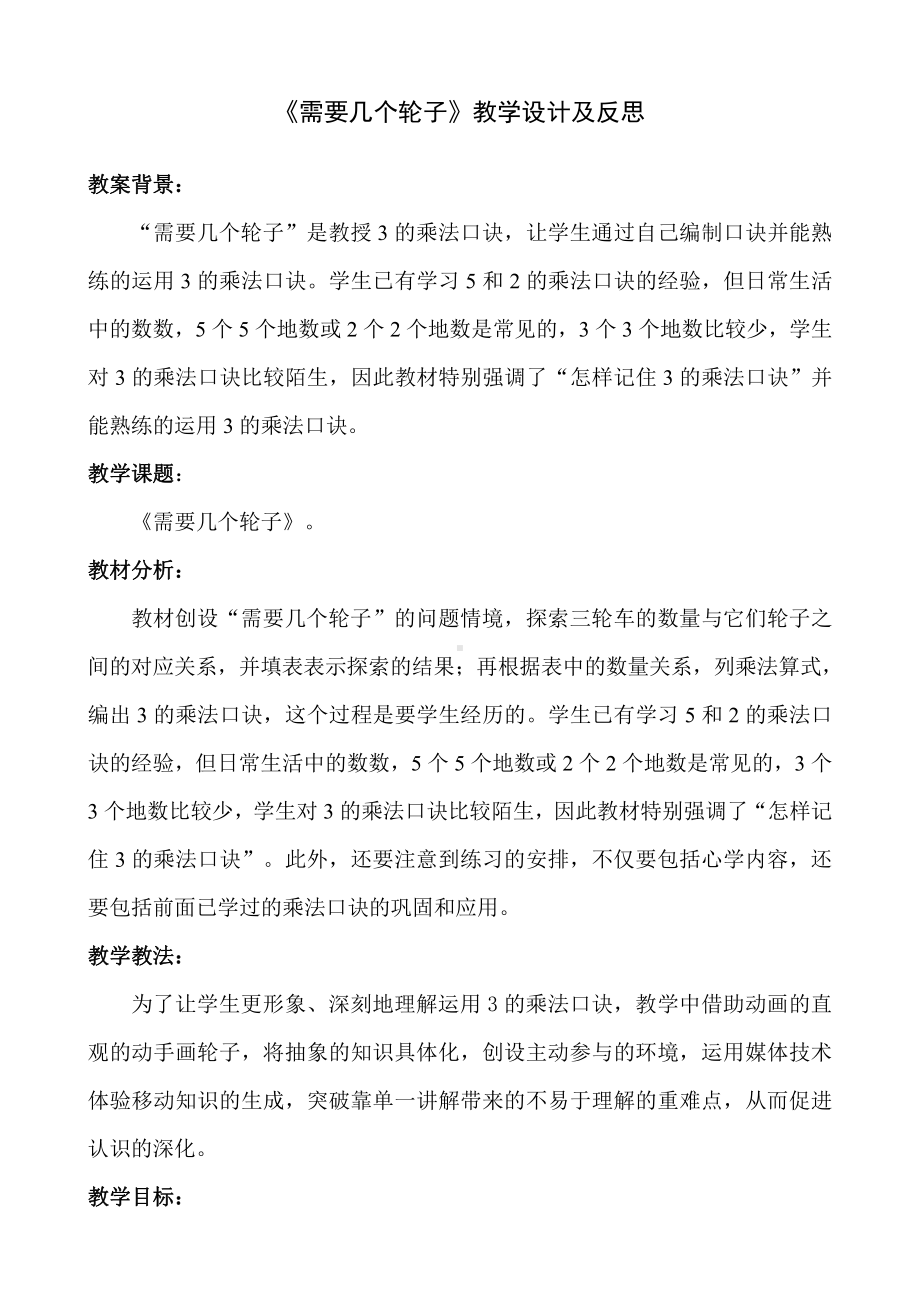 《需要几个轮子》教学设计及反思

教案背景：

“需要几个轮子”是教授 3 的乘法口诀，让学生通过自己编制口诀并能熟练的运用 3 的乘法口诀。学生已有学习 5 和 2 的乘法口诀的经验，但日常生活中的数数，5 个 5 个地数或 2 个 2 个地数是常见的，3 个 3 个地数比较少，学生对 3 的乘法口诀比较陌生，因此教材特别强调了“怎样记住 3 的乘法口诀”并能熟练的运用 3 的乘法口诀。

教学课题：

《需要几个轮子》。

教材分析：

教材创设“需要几个轮子”的问题情境，探索三轮车的数量与它们轮子之间的对应关系，并填表表示探索的结果；再根据表中的数量关系，列乘法算式，编出 3 的乘法口诀，这个过程是要学生经历的。学生已有学习 5 和 2 的乘法口诀的经验，但日常生活中的数数，5 个 5 个地数或 2 个 2 个地数是常见的，3 个 3 个地数比较少，学生对 3 的乘法口诀比较陌生，因此教材特别强调了“怎样记住 3 的乘法口诀”。此外，还要注意到练习的安排，不仅要包括心学内容，还要包括前面已学过的乘法口诀的巩固和应用。

教学教法：

为了让学生更形象、深刻地理解运用 3 的乘法口诀，教学中借助动画的直观的动手画轮子，将抽象的知识具体化，创设主动参与的环境，运用媒体技术体验移动知识的生成，突破靠单一讲解带来的不易于理解的重难点，从而促进认识的深化。

教学目标：